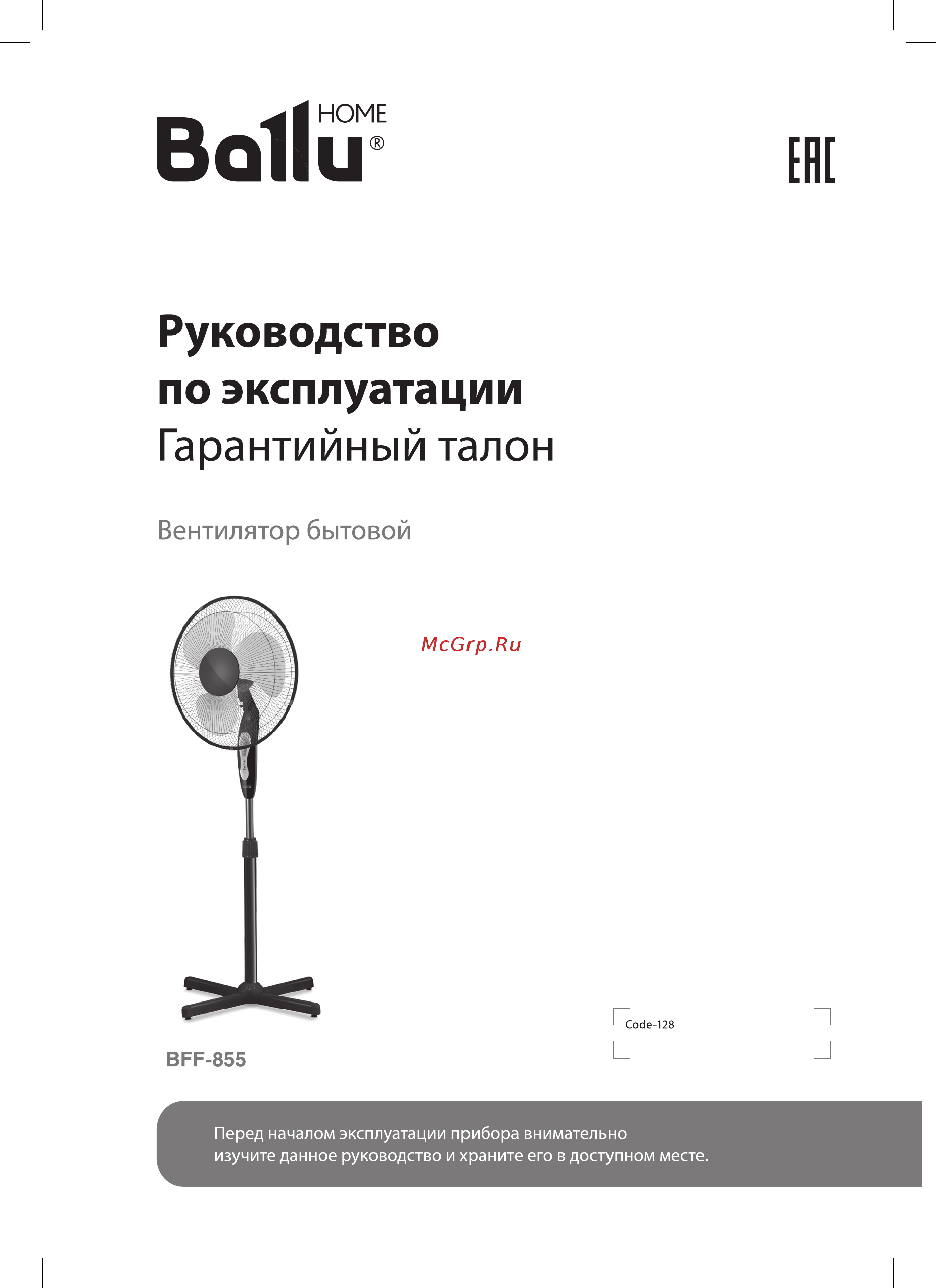 Ballu® HOME

EAC

Руководство по эксплуатации
Гарантийный талон

Вентилятор бытовой

McGrp.Ru

Code-128

BFF-855

Перед началом эксплуатации прибора внимательно изучите данное руководство и храните его в доступном месте.